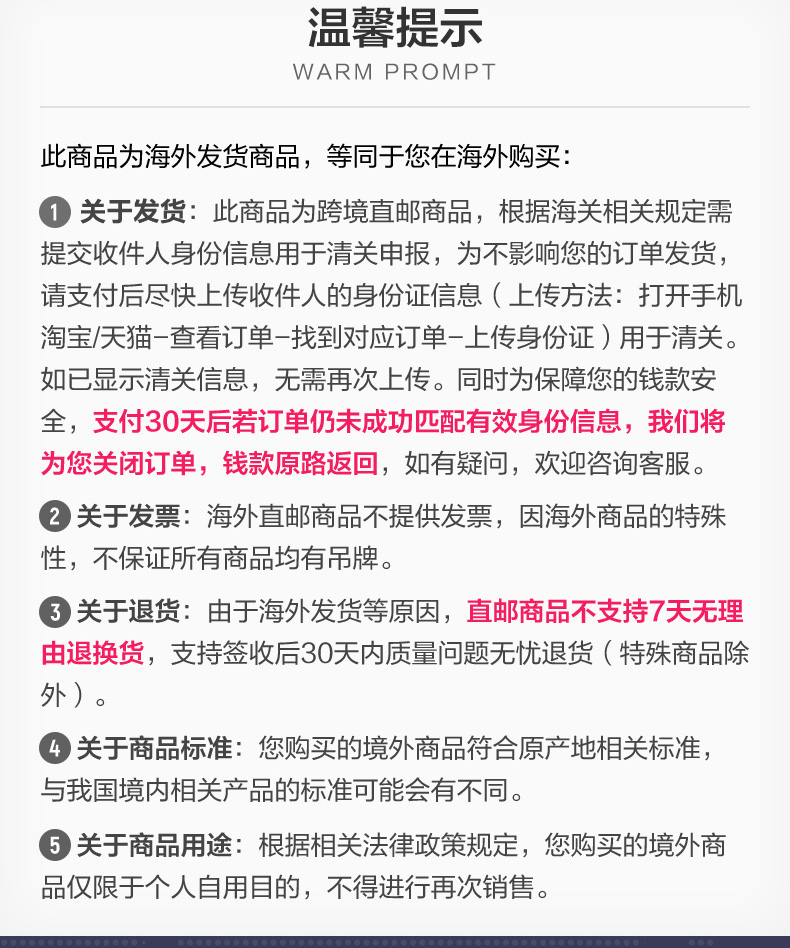 温馨提示
WARM PROMPT

此商品为海外发货商品，等同于您在海外购买：

1 关于发货：此商品为跨境直邮商品，根据海关相关规定需提交收件人身份信息用于清关申报，为不影响您的订单发货，请支付后尽快上传收件人的身份证信息（上传方法：打开手机淘宝/天猫-查看订单-找到对应订单-上传身份证）用于清关。如已显示清关信息，无需再次上传。同时为保障您的钱款安全，支付30天后若订单仍未成功匹配有效身份信息，我们将为您关闭订单，钱款原路返回，如有疑问，欢迎咨询客服。

2 关于发票：海外直邮商品不提供发票，因海外商品的特殊性，不保证所有商品均有吊牌。

3 关于退货：由于海外发货等原因，直邮商品不支持7天无理由退换货，支持签收后30天内质量问题无忧退货（特殊商品除外）。

4 关于商品标准：您购买的境外商品符合原产地相关标准，与我国境内相关产品的标准可能会有不同。

5 关于商品用途：根据相关法律政策规定，您购买的境外商品仅限于个人自用目的，不得进行再次销售。